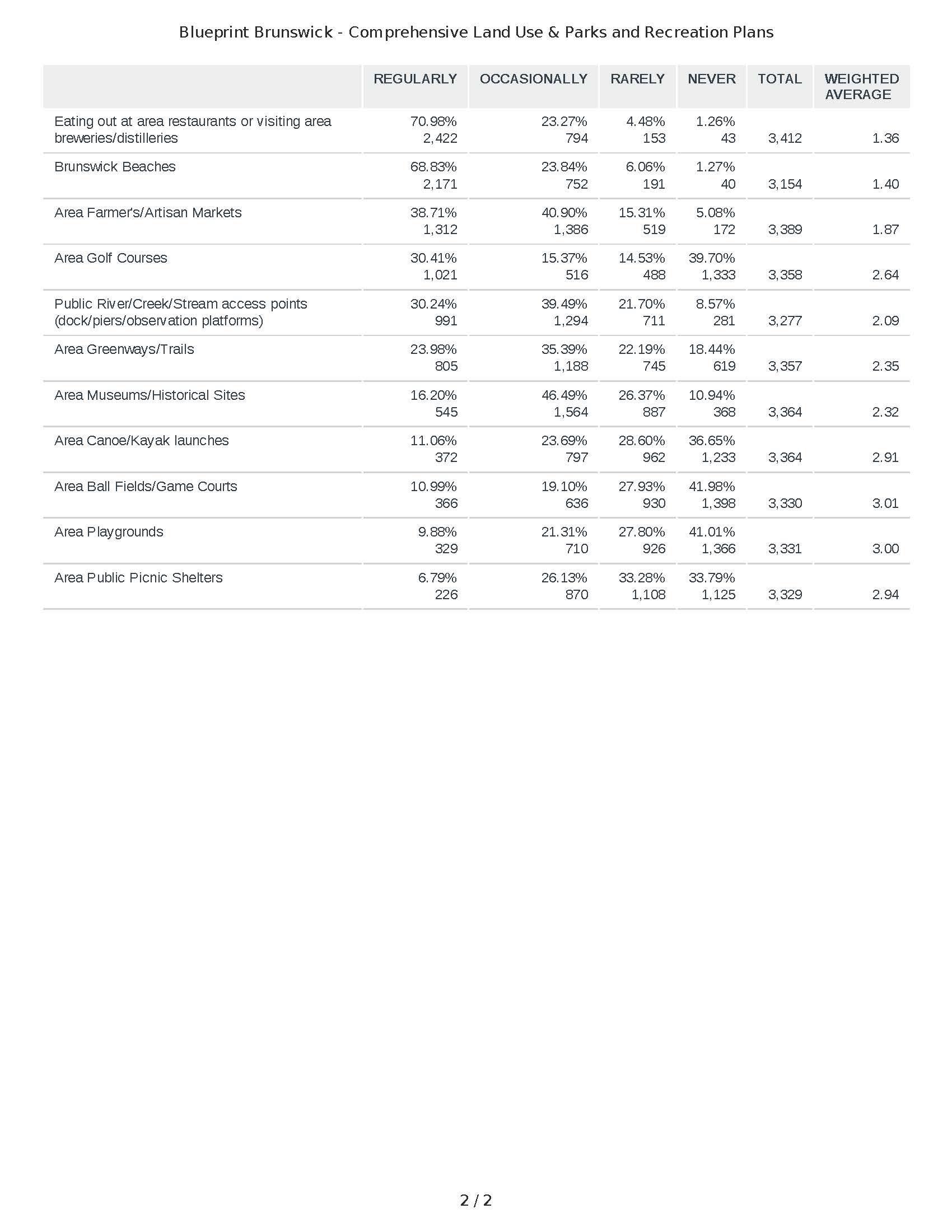 Blueprint Brunswick - Comprehensive Land Use & Parks and Recreation Plans

| | REGULARLY | OCCASIONALLY | RARELY | NEVER | TOTAL | WEIGHTED AVERAGE |
|---|---|---|---|---|---|---|
| Eating out at area restaurants or visiting area breweries/distilleries | 70.98% 2,422 | 23.27% 794 | 4.48% 153 | 1.26% 43 | 3,412 | 1.36 |
| Brunswick Beaches | 68.83% 2,171 | 23.84% 752 | 6.06% 191 | 1.27% 40 | 3,154 | 1.40 |
| Area Farmer's/Artisan Markets | 38.71% 1,312 | 40.90% 1,386 | 15.31% 519 | 5.08% 172 | 3,389 | 1.87 |
| Area Golf Courses | 30.41% 1,021 | 15.37% 516 | 14.53% 488 | 39.70% 1,333 | 3,358 | 2.64 |
| Public River/Creek/Stream access points (dock/piers/observation platforms) | 30.24% 991 | 39.49% 1,294 | 21.70% 711 | 8.57% 281 | 3,277 | 2.09 |
| Area Greenways/Trails | 23.98% 805 | 35.39% 1,188 | 22.19% 745 | 18.44% 619 | 3,357 | 2.35 |
| Area Museums/Historical Sites | 16.20% 545 | 46.49% 1,564 | 26.37% 887 | 10.94% 368 | 3,364 | 2.32 |
| Area Canoe/Kayak launches | 11.06% 372 | 23.69% 797 | 28.60% 962 | 36.65% 1,233 | 3,364 | 2.91 |
| Area Ball Fields/Game Courts | 10.99% 366 | 19.10% 636 | 27.93% 930 | 41.98% 1,398 | 3,330 | 3.01 |
| Area Playgrounds | 9.88% 329 | 21.31% 710 | 27.80% 926 | 41.01% 1,366 | 3,331 | 3.00 |
| Area Public Picnic Shelters | 6.79% 226 | 26.13% 870 | 33.28% 1,108 | 33.79% 1,125 | 3,329 | 2.94 |

2 / 2